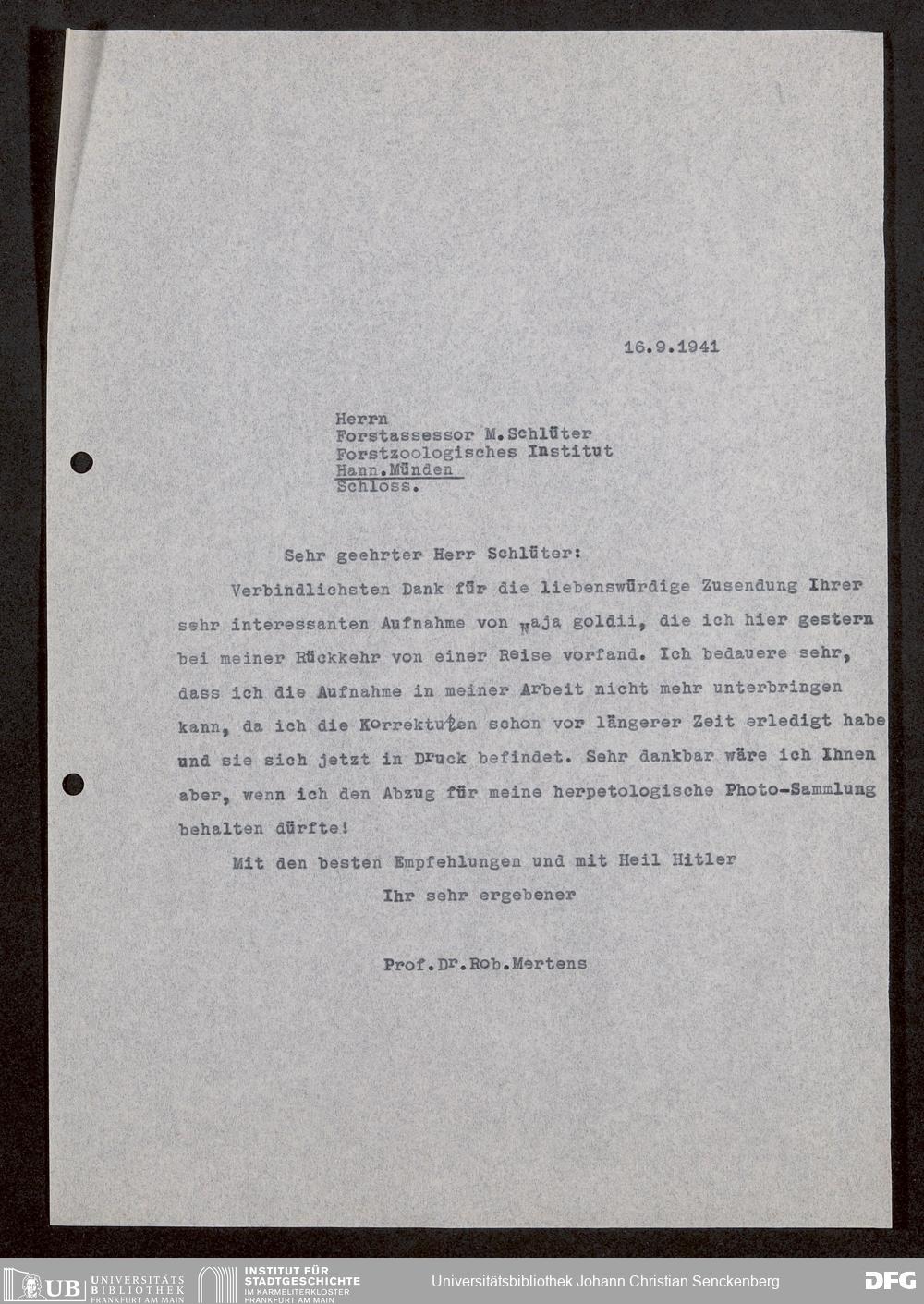 16.9.1941

Herrn
Forstassessor M.Schlüter
Forstzoologisches Institut
Hann.Münden
Schloss.

Sehr geehrter Herr Schlüter:

Verbindlichsten Dank für die liebenswürdige Zusendung Ihrer sehr interessanten Aufnahme von Naja goldii, die ich hier gestern bei meiner Rückkehr von einer Reise vorfand. Ich bedauere sehr, dass ich die Aufnahme in meiner Arbeit nicht mehr unterbringen kann, da ich die Korrekturen schon vor längerer Zeit erledigt habe und sie sich jetzt in Druck befindet. Sehr dankbar wäre ich Ihnen aber, wenn ich den Abzug für meine herpetologische Photo-Sammlung behalten dürfte!

Mit den besten Empfehlungen und mit Heil Hitler
Ihr sehr ergebener

Prof.Dr.Rob.Mertens

UB UNIVERSITÄTS BIBLIOTHEK FRANKFURT AM MAIN
INSTITUT FÜR STADTGESCHICHTE IM KARMELITERKLOSTER FRANKFURT AM MAIN
Universitätsbibliothek Johann Christian Senckenberg
DFG